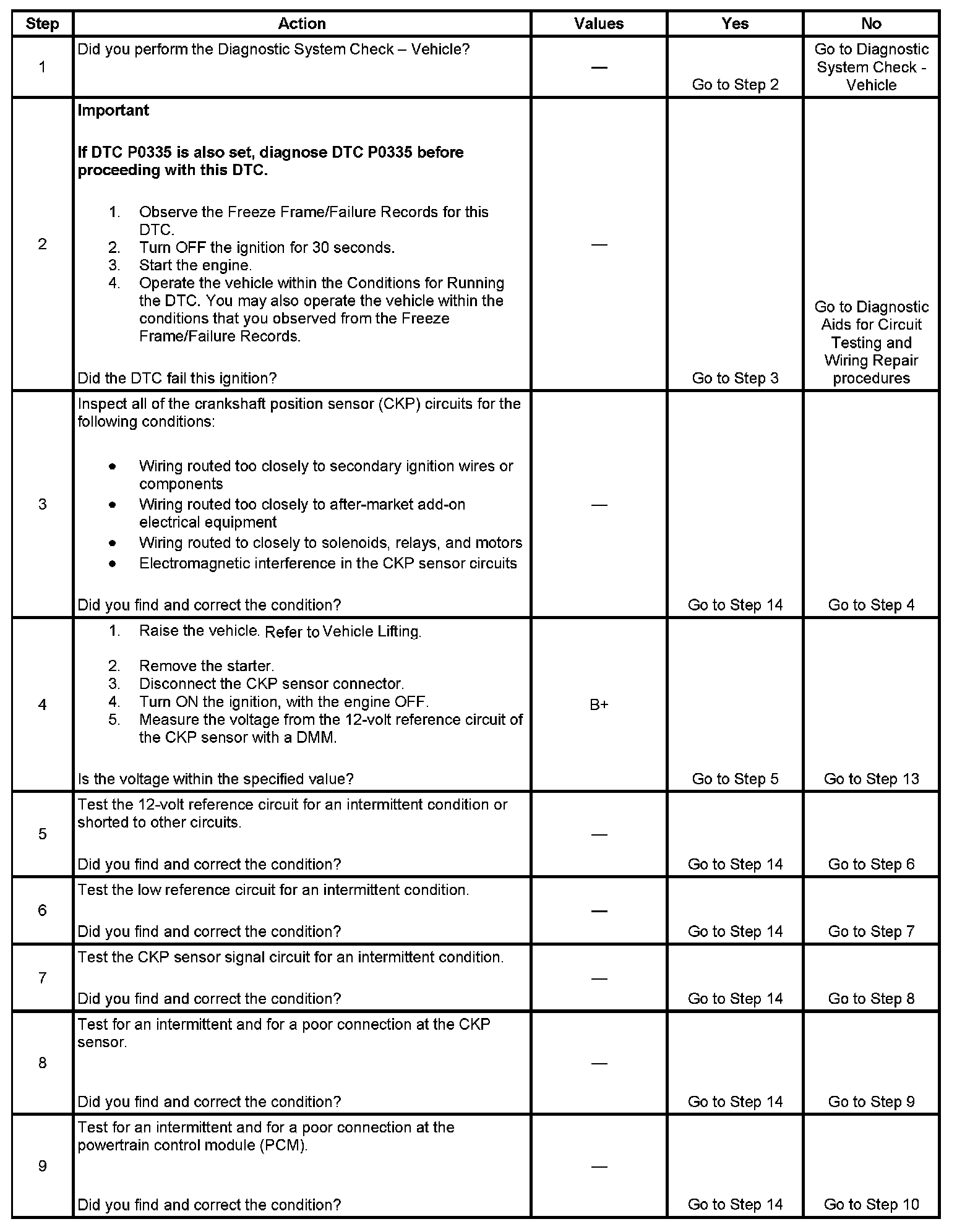 | Step | Action | Values | Yes | No |
|---|---|---|---|---|
| 1 | Did you perform the Diagnostic System Check – Vehicle? | — | Go to Step 2 | Go to Diagnostic System Check - Vehicle |
| 2 | **Important** **If DTC P0335 is also set, diagnose DTC P0335 before proceeding with this DTC.** 1. Observe the Freeze Frame/Failure Records for this DTC. 2. Turn OFF the ignition for 30 seconds. 3. Start the engine. 4. Operate the vehicle within the Conditions for Running the DTC. You may also operate the vehicle within the conditions that you observed from the Freeze Frame/Failure Records. Did the DTC fail this ignition? | — | Go to Step 3 | Go to Diagnostic Aids for Circuit Testing and Wiring Repair procedures |
| 3 | Inspect all of the crankshaft position sensor (CKP) circuits for the following conditions: • Wiring routed too closely to secondary ignition wires or components • Wiring routed too closely to after-market add-on electrical equipment • Wiring routed to closely to solenoids, relays, and motors • Electromagnetic interference in the CKP sensor circuits Did you find and correct the condition? | — | Go to Step 14 | Go to Step 4 |
| 4 | 1. Raise the vehicle. Refer to Vehicle Lifting. 2. Remove the starter. 3. Disconnect the CKP sensor connector. 4. Turn ON the ignition, with the engine OFF. 5. Measure the voltage from the 12-volt reference circuit of the CKP sensor with a DMM. Is the voltage within the specified value? | B+ | Go to Step 5 | Go to Step 13 |
| 5 | Test the 12-volt reference circuit for an intermittent condition or shorted to other circuits. Did you find and correct the condition? | — | Go to Step 14 | Go to Step 6 |
| 6 | Test the low reference circuit for an intermittent condition. Did you find and correct the condition? | — | Go to Step 14 | Go to Step 7 |
| 7 | Test the CKP sensor signal circuit for an intermittent condition. Did you find and correct the condition? | — | Go to Step 14 | Go to Step 8 |
| 8 | Test for an intermittent and for a poor connection at the CKP sensor. Did you find and correct the condition? | — | Go to Step 14 | Go to Step 9 |
| 9 | Test for an intermittent and for a poor connection at the powertrain control module (PCM). Did you find and correct the condition? | — | Go to Step 14 | Go to Step 10 |